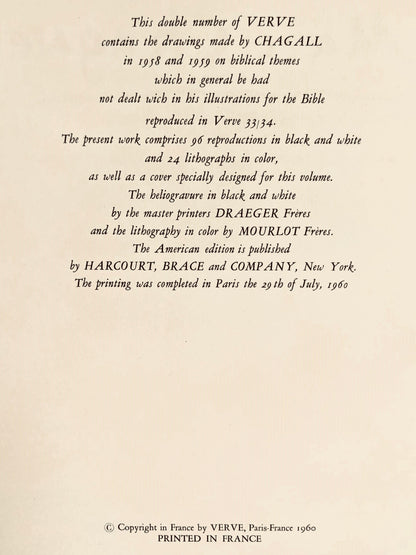 This double number of VERVE
contains the drawings made by CHAGALL
in 1958 and 1959 on biblical themes
which in general be had
not dealt wich in his illustrations for the Bible
reproduced in Verve 33/34.
The present work comprises 96 reproductions in black and white
and 24 lithographs in color,
as well as a cover specially designed for this volume.
The heliogravure in black and white
by the master printers DRAEGER Frères
and the lithography in color by MOURLOT Frères.
The American edition is published
by HARCOURT, BRACE and COMPANY, New York.
The printing was completed in Paris the 29th of July, 1960

© Copyright in France by VERVE, Paris-France 1960
PRINTED IN FRANCE